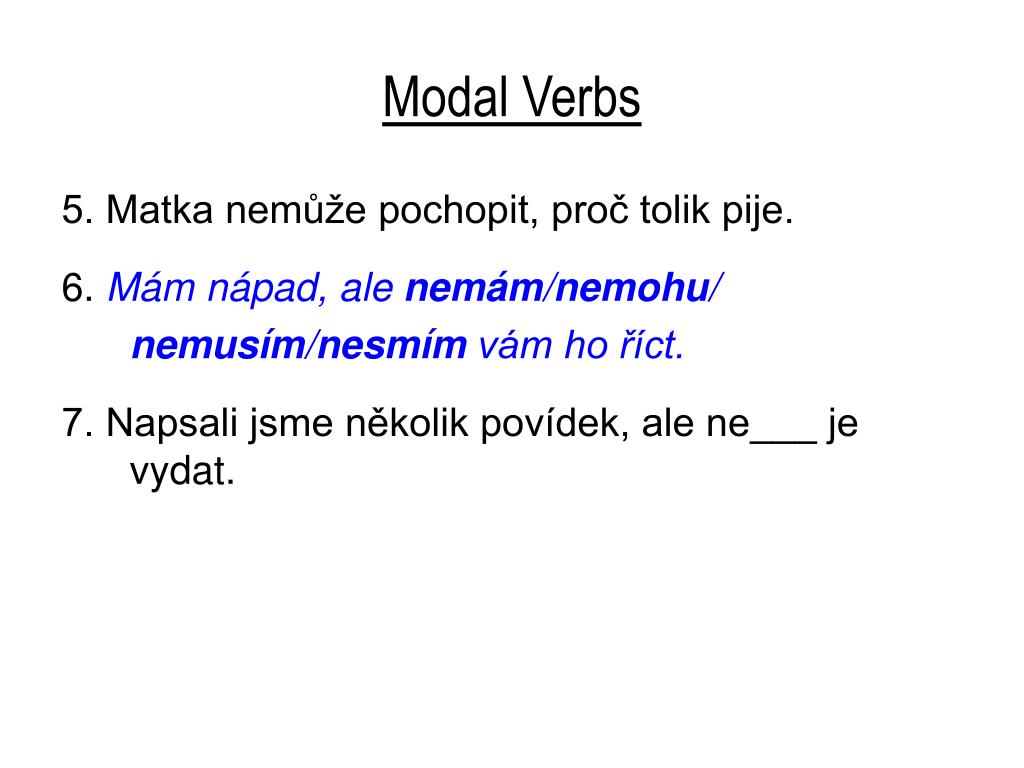 Modal Verbs

5. Matka nemůže pochopit, proč tolik pije.

6. Mám nápad, ale nemám/nemohu/ nemusím/nesmím vám ho říct.

7. Napsali jsme několik povídek, ale ne___ je vydat.